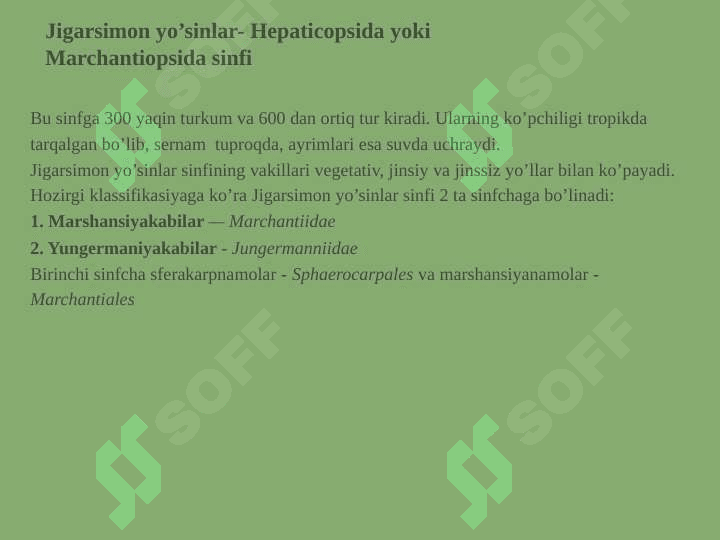 Jigarsimon yo'sinlar- Hepaticopsida yoki Marchantiopsida sinfi

Bu sinfga 300 yaqin turkum va 600 dan ortiq tur kiradi. Ularning ko'pchiligi tropikda tarqalgan bo'lib, sernam tuproqda, ayrimlari esa suvda uchraydi.
Jigarsimon yo'sinlar sinfining vakillari vegetativ, jinsiy va jinssiz yo'llar bilan ko'payadi.
Hozirgi klassifikasiyaga ko'ra Jigarsimon yo'sinlar sinfi 2 ta sinfchaga bo'linadi:
1. Marshansiyakabilar — Marchantiidae
2. Yungermaniyakabilar - Jungermanniidae
Birinchi sinfcha sferakarpnamolar - Sphaerocarpales va marshansiyanamolar - Marchantiales

SOFF